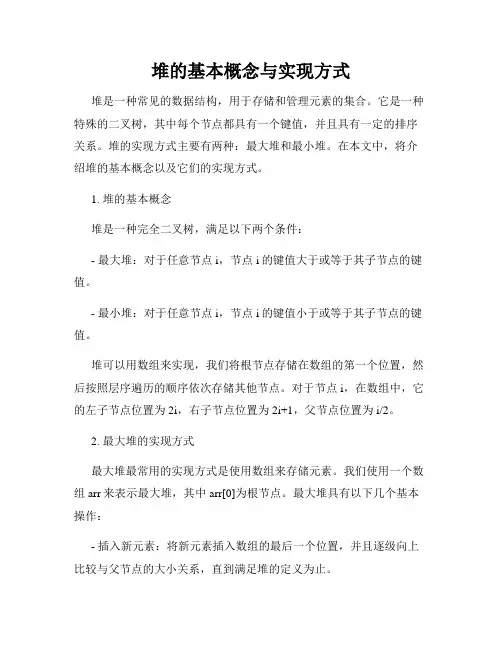 堆的基本概念与实现方式

堆是一种常见的数据结构，用于存储和管理元素的集合。它是一种特殊的二叉树，其中每个节点都具有一个键值，并且具有一定的排序关系。堆的实现方式主要有两种：最大堆和最小堆。在本文中，将介绍堆的基本概念以及它们的实现方式。

1. 堆的基本概念

堆是一种完全二叉树，满足以下两个条件：

- 最大堆：对于任意节点 i，节点 i 的键值大于或等于其子节点的键值。

- 最小堆：对于任意节点 i，节点 i 的键值小于或等于其子节点的键值。

堆可以用数组来实现，我们将根节点存储在数组的第一个位置，然后按照层序遍历的顺序依次存储其他节点。对于节点 i，在数组中，它的左子节点位置为 2i，右子节点位置为 2i+1，父节点位置为 i/2。

2. 最大堆的实现方式

最大堆最常用的实现方式是使用数组来存储元素。我们使用一个数组 arr 来表示最大堆，其中 arr[0]为根节点。最大堆具有以下几个基本操作：

- 插入新元素：将新元素插入数组的最后一个位置，并且逐级向上比较与父节点的大小关系，直到满足堆的定义为止。